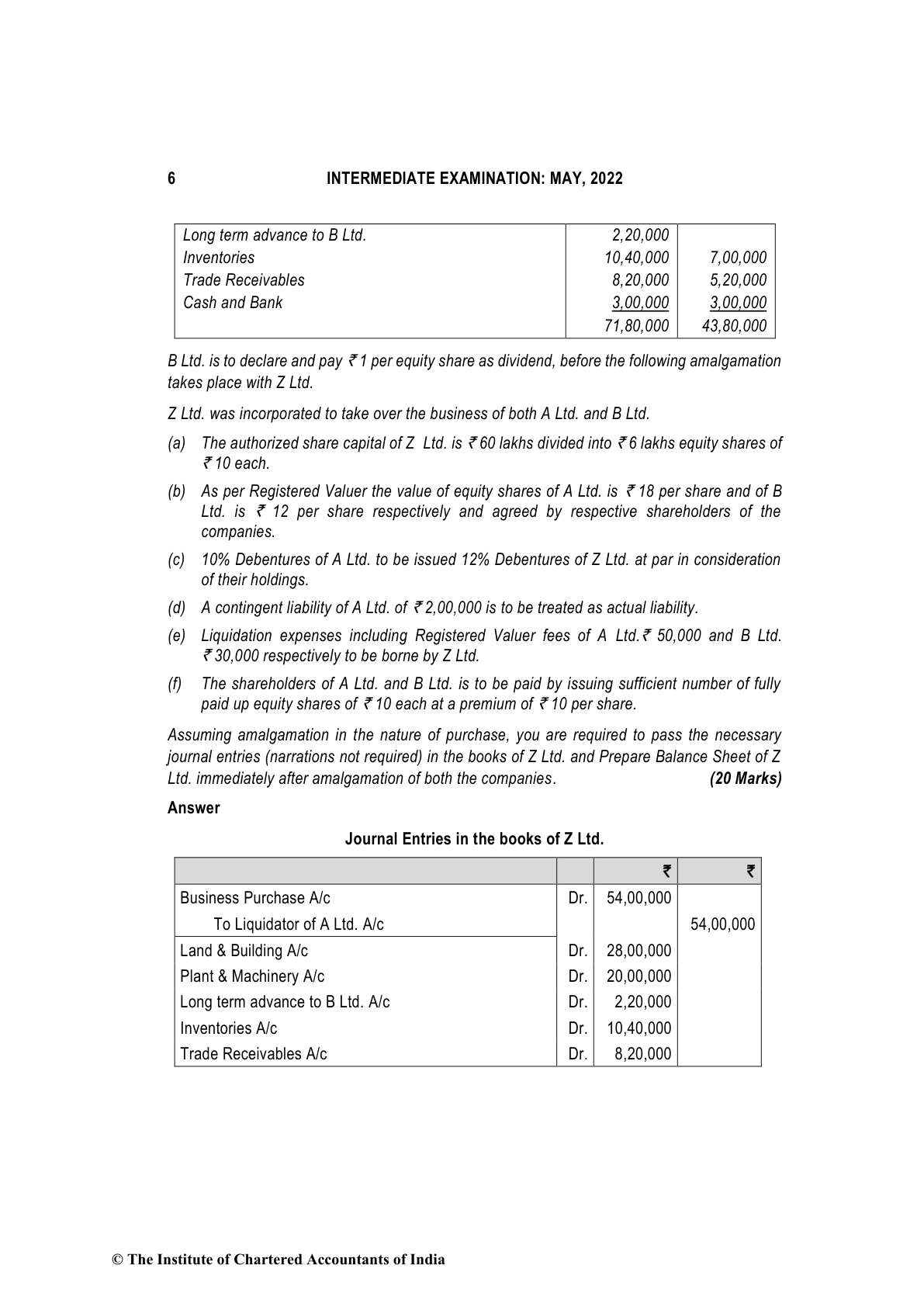 6 INTERMEDIATE EXAMINATION: MAY, 2022

| Long term advance to B Ltd. | 2,20,000 | |
|---|---|---|
| Inventories | 10,40,000 | 7,00,000 |
| Trade Receivables | 8,20,000 | 5,20,000 |
| Cash and Bank | 3,00,000 | 3,00,000 |
| | 71,80,000 | 43,80,000 |

B Ltd. is to declare and pay ₹ 1 per equity share as dividend, before the following amalgamation takes place with Z Ltd.

Z Ltd. was incorporated to take over the business of both A Ltd. and B Ltd.

(a) The authorized share capital of Z Ltd. is ₹ 60 lakhs divided into ₹ 6 lakhs equity shares of ₹ 10 each.

(b) As per Registered Valuer the value of equity shares of A Ltd. is ₹ 18 per share and of B Ltd. is ₹ 12 per share respectively and agreed by respective shareholders of the companies.

(c) 10% Debentures of A Ltd. to be issued 12% Debentures of Z Ltd. at par in consideration of their holdings.

(d) A contingent liability of A Ltd. of ₹ 2,00,000 is to be treated as actual liability.

(e) Liquidation expenses including Registered Valuer fees of A Ltd. ₹ 50,000 and B Ltd. ₹ 30,000 respectively to be borne by Z Ltd.

(f) The shareholders of A Ltd. and B Ltd. is to be paid by issuing sufficient number of fully paid up equity shares of ₹ 10 each at a premium of ₹ 10 per share.

Assuming amalgamation in the nature of purchase, you are required to pass the necessary journal entries (narrations not required) in the books of Z Ltd. and Prepare Balance Sheet of Z Ltd. immediately after amalgamation of both the companies. (20 Marks)

Answer

Journal Entries in the books of Z Ltd.

| | | ₹ | ₹ |
|---|---|---|---|
| Business Purchase A/c | Dr. | 54,00,000 | |
| To Liquidator of A Ltd. A/c | | | 54,00,000 |
| Land & Building A/c | Dr. | 28,00,000 | |
| Plant & Machinery A/c | Dr. | 20,00,000 | |
| Long term advance to B Ltd. A/c | Dr. | 2,20,000 | |
| Inventories A/c | Dr. | 10,40,000 | |
| Trade Receivables A/c | Dr. | 8,20,000 | |

© The Institute of Chartered Accountants of India